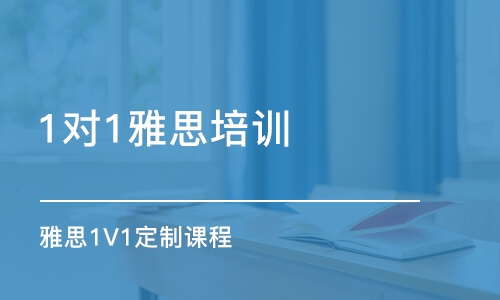 1对1雅思培训

雅思1V1定制课程